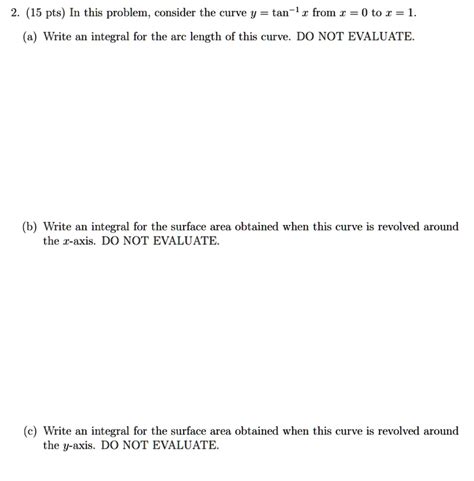 2. (15 pts) In this problem, consider the curve $y = \tan^{-1} x$ from $x = 0$ to $x = 1$.

(a) Write an integral for the arc length of this curve. DO NOT EVALUATE.

(b) Write an integral for the surface area obtained when this curve is revolved around the $x$-axis. DO NOT EVALUATE.

(c) Write an integral for the surface area obtained when this curve is revolved around the $y$-axis. DO NOT EVALUATE.